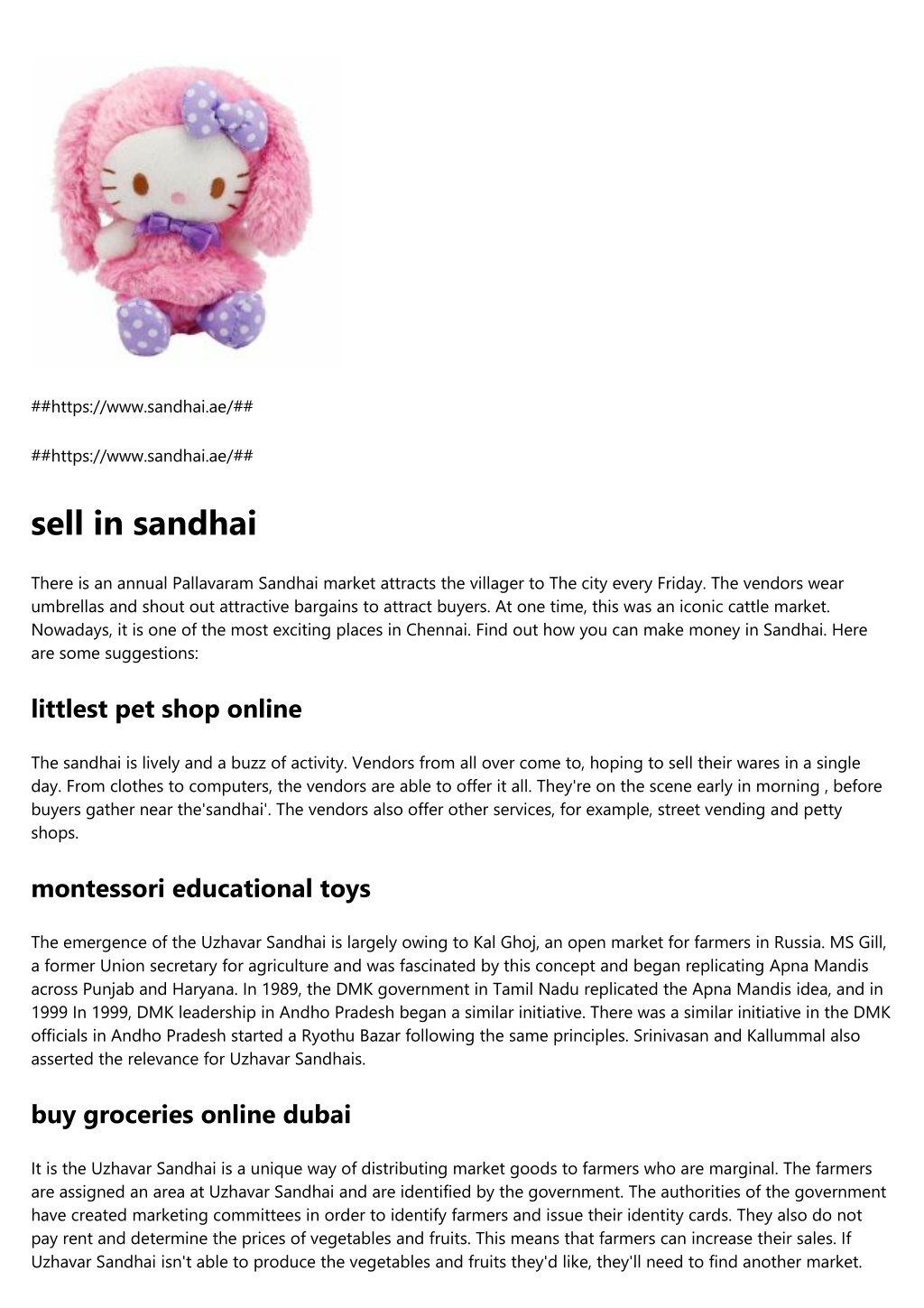 ##https://www.sandhai.ae/##

##https://www.sandhai.ae/##

sell in sandhai

There is an annual Pallavaram Sandhai market attracts the villager to The city every Friday. The vendors wear umbrellas and shout out attractive bargains to attract buyers. At one time, this was an iconic cattle market. Nowadays, it is one of the most exciting places in Chennai. Find out how you can make money in Sandhai. Here are some suggestions:

littlest pet shop online

The sandhai is lively and a buzz of activity. Vendors from all over come to, hoping to sell their wares in a single day. From clothes to computers, the vendors are able to offer it all. They're on the scene early in morning , before buyers gather near the'sandhai'. The vendors also offer other services, for example, street vending and petty shops.

montessori educational toys

The emergence of the Uzhavar Sandhai is largely owing to Kal Ghoj, an open market for farmers in Russia. MS Gill, a former Union secretary for agriculture and was fascinated by this concept and began replicating Apna Mandis across Punjab and Haryana. In 1989, the DMK government in Tamil Nadu replicated the Apna Mandis idea, and in 1999 In 1999, DMK leadership in Andho Pradesh began a similar initiative. There was a similar initiative in the DMK officials in Andho Pradesh started a Ryothu Bazar following the same principles. Srinivasan and Kallummal also asserted the relevance for Uzhavar Sandhais.

buy groceries online dubai

It is the Uzhavar Sandhai is a unique way of distributing market goods to farmers who are marginal. The farmers are assigned an area at Uzhavar Sandhai and are identified by the government. The authorities of the government have created marketing committees in order to identify farmers and issue their identity cards. They also do not pay rent and determine the prices of vegetables and fruits. This means that farmers can increase their sales. If Uzhavar Sandhai isn't able to produce the vegetables and fruits they'd like, they'll need to find another market.